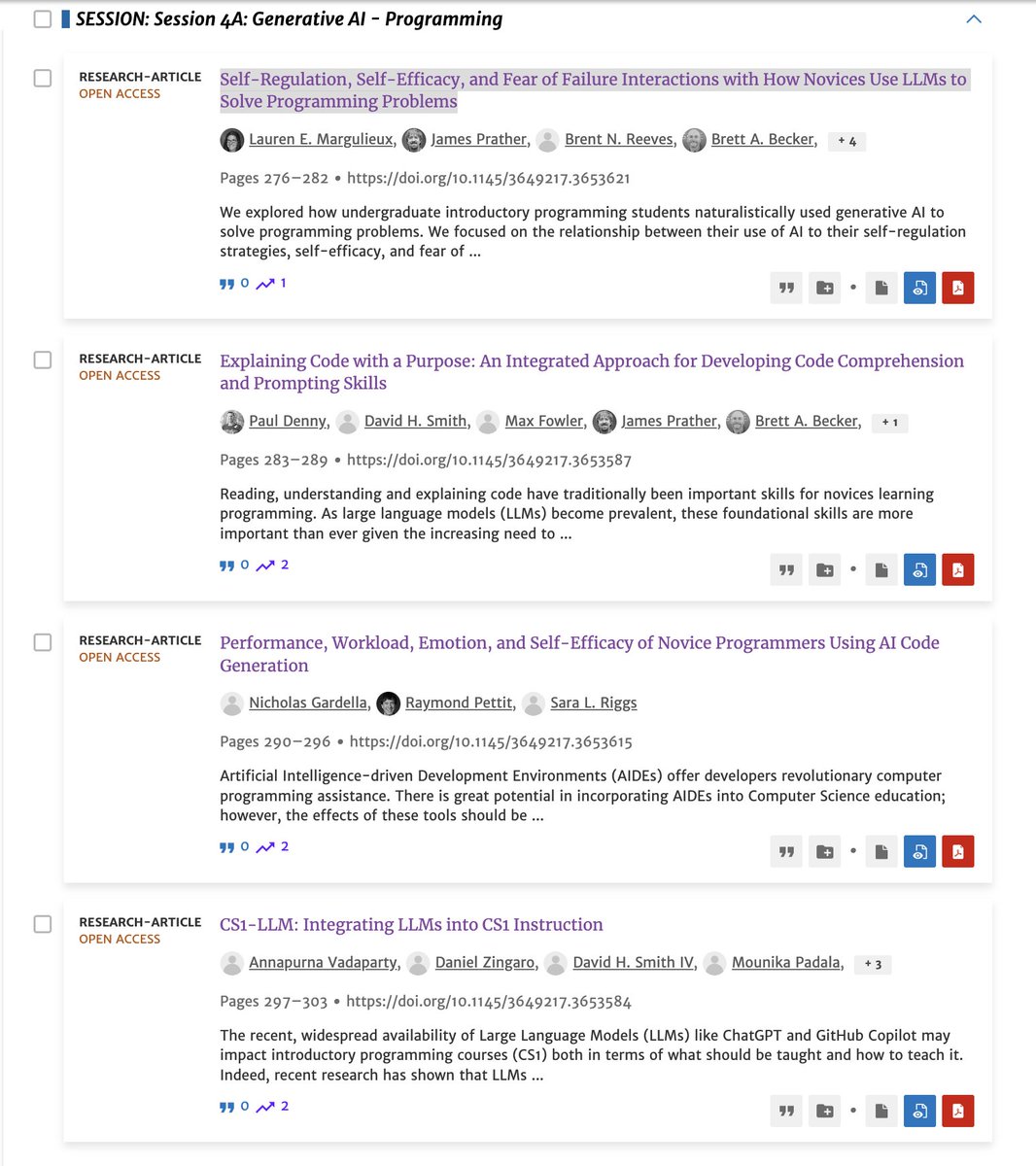 SESSION: Session 4A: Generative AI - Programming

RESEARCH-ARTICLE
OPEN ACCESS

Self-Regulation, Self-Efficacy, and Fear of Failure Interactions with How Novices Use LLMs to Solve Programming Problems

Lauren E. Margulieux, James Prather, Brent N. Reeves, Brett A. Becker, + 4

Pages 276–282 • https://doi.org/10.1145/3649217.3653621

We explored how undergraduate introductory programming students naturalistically used generative AI to solve programming problems. We focused on the relationship between their use of AI to their self-regulation strategies, self-efficacy, and fear of ...

0 1

RESEARCH-ARTICLE
OPEN ACCESS

Explaining Code with a Purpose: An Integrated Approach for Developing Code Comprehension and Prompting Skills

Paul Denny, David H. Smith, Max Fowler, James Prather, Brett A. Becker, + 1

Pages 283–289 • https://doi.org/10.1145/3649217.3653587

Reading, understanding and explaining code have traditionally been important skills for novices learning programming. As large language models (LLMs) become prevalent, these foundational skills are more important than ever given the increasing need to ...

0 2

RESEARCH-ARTICLE
OPEN ACCESS

Performance, Workload, Emotion, and Self-Efficacy of Novice Programmers Using AI Code Generation

Nicholas Gardella, Raymond Pettit, Sara L. Riggs

Pages 290–296 • https://doi.org/10.1145/3649217.3653615

Artificial Intelligence-driven Development Environments (AIDEs) offer developers revolutionary computer programming assistance. There is great potential in incorporating AIDEs into Computer Science education; however, the effects of these tools should be ...

0 2

RESEARCH-ARTICLE
OPEN ACCESS

CS1-LLM: Integrating LLMs into CS1 Instruction

Annapurna Vadaparty, Daniel Zingaro, David H. Smith IV, Mounika Padala, + 3

Pages 297–303 • https://doi.org/10.1145/3649217.3653584

The recent, widespread availability of Large Language Models (LLMs) like ChatGPT and GitHub Copilot may impact introductory programming courses (CS1) both in terms of what should be taught and how to teach it. Indeed, recent research has shown that LLMs ...

0 2